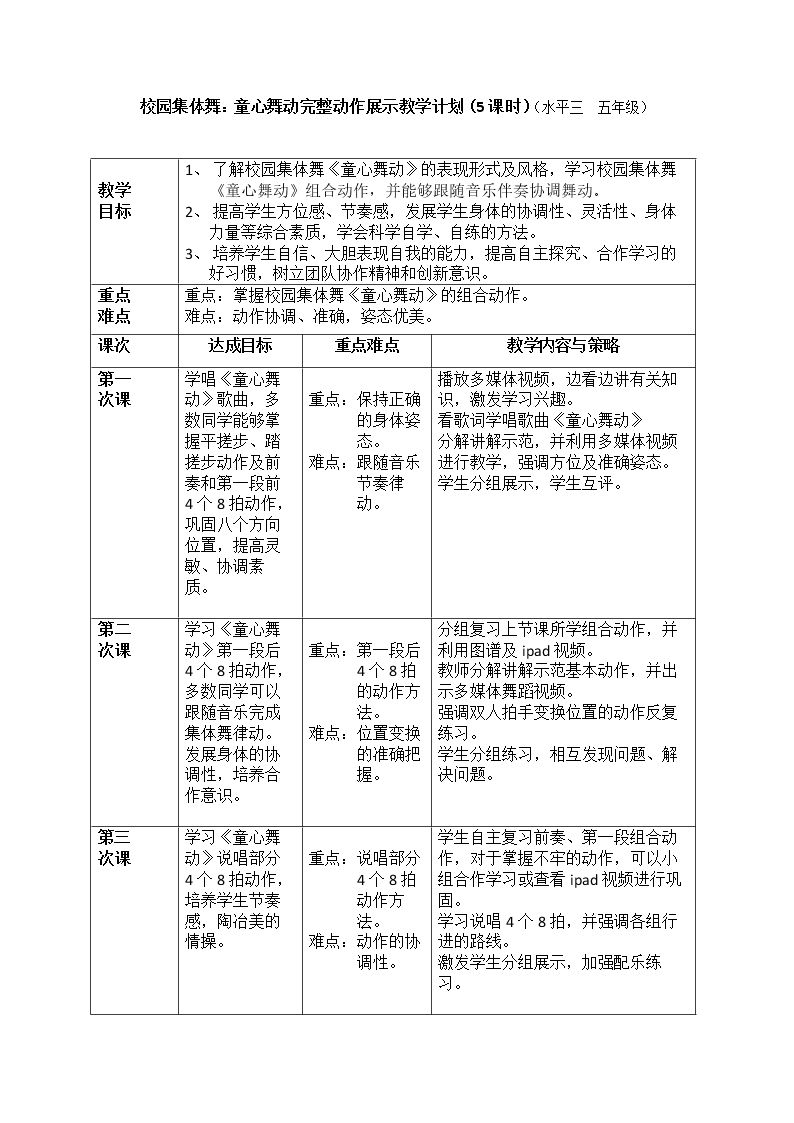 校园集体舞：童心舞动完整动作展示教学计划（5课时）（水平三 五年级）

| 教学目标 | 1、了解校园集体舞《童心舞动》的表现形式及风格，学习校园集体舞《童心舞动》组合动作，并能够跟随音乐伴奏协调舞动。 2、提高学生方位感、节奏感，发展学生身体的协调性、灵活性、身体力量等综合素质，学会科学自学、自练的方法。 3、培养学生自信、大胆表现自我的能力，提高自主探究、合作学习的好习惯，树立团队协作精神和创新意识。 | | |
|---|---|---|---|
| 重点难点 | 重点：掌握校园集体舞《童心舞动》的组合动作。 难点：动作协调、准确，姿态优美。 | | |
| 课次 | 达成目标 | 重点难点 | 教学内容与策略 |
| 第一次课 | 学唱《童心舞动》歌曲，多数同学能够掌握平搓步、踏搓步动作及前奏和第一段前4个8拍动作，巩固八个方向位置，提高灵敏、协调素质。 | 重点：保持正确的身体姿态。 难点：跟随音乐节奏律动。 | 播放多媒体视频，边看边讲有关知识，激发学习兴趣。 看歌词学唱歌曲《童心舞动》 分解讲解示范，并利用多媒体视频进行教学，强调方位及准确姿态。 学生分组展示，学生互评。 |
| 第二次课 | 学习《童心舞动》第一段后4个8拍动作，多数同学可以跟随音乐完成集体舞律动。发展身体的协调性，培养合作意识。 | 重点：第一段后4个8拍的动作方法。 难点：位置变换的准确把握。 | 分组复习上节课所学组合动作，并利用图谱及ipad视频。 教师分解讲解示范基本动作，并出示多媒体舞蹈视频。 强调双人拍手变换位置的动作反复练习。 学生分组练习，相互发现问题、解决问题。 |
| 第三次课 | 学习《童心舞动》说唱部分4个8拍动作，培养学生节奏感，陶冶美的情操。 | 重点：说唱部分4个8拍动作方法。 难点：动作的协调性。 | 学生自主复习前奏、第一段组合动作，对于掌握不牢的动作，可以小组合作学习或查看ipad视频进行巩固。 学习说唱4个8拍，并强调各组行进的路线。 激发学生分组展示，加强配乐练习。 |